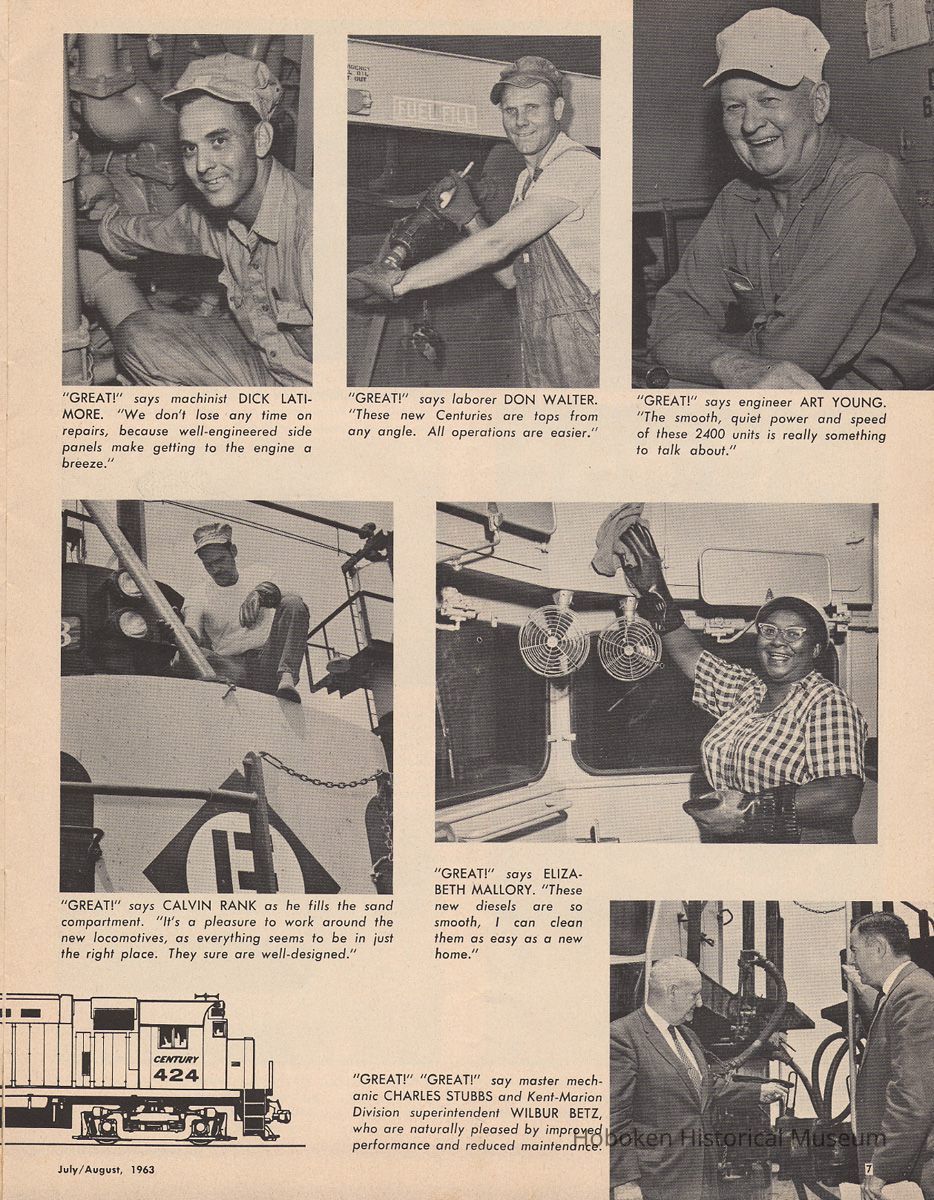 FUEL FILL

"GREAT!" says machinist DICK LATIMORE. "We don't lose any time on repairs, because well-engineered side panels make getting to the engine a breeze."

"GREAT!" says laborer DON WALTER. "These new Centuries are tops from any angle. All operations are easier."

"GREAT!" says engineer ART YOUNG. "The smooth, quiet power and speed of these 2400 units is really something to talk about."

"GREAT!" says CALVIN RANK as he fills the sand compartment. "It's a pleasure to work around the new locomotives, as everything seems to be in just the right place. They sure are well-designed."

"GREAT!" says ELIZABETH MALLORY. "These new diesels are so smooth, I can clean them as easy as a new home."

CENTURY
424

"GREAT!" "GREAT!" say master mechanic CHARLES STUBBS and Kent-Marion Division superintendent WILBUR BETZ, who are naturally pleased by improved performance and reduced maintenance.

Hoboken Historical Museum

July/August, 1963

7